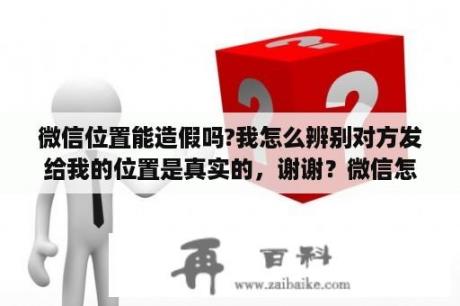 微信位置能造假吗?我怎么辨别对方发给我的位置是真实的，谢谢？微信怎

再 百科
www.zaibaike.com